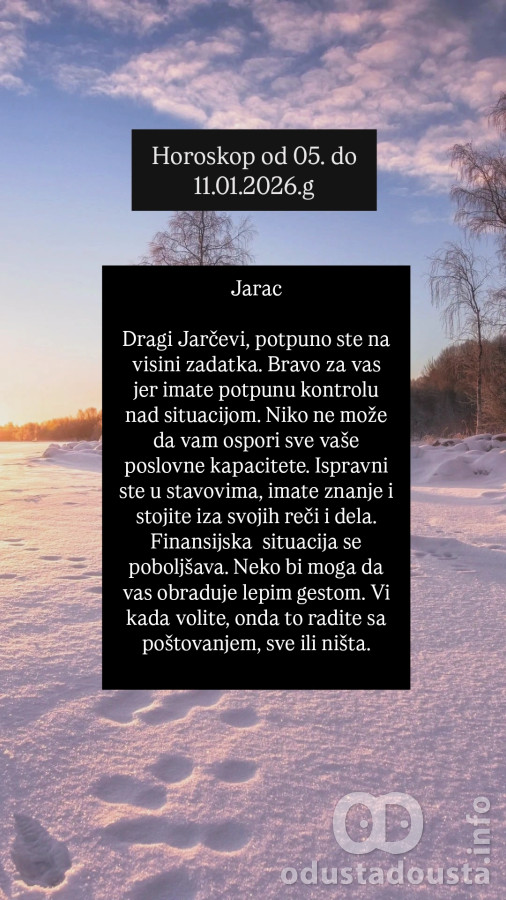 Horoskop od 05. do 11.01.2026.g

Jarac

Dragi Jarčevi, potpuno ste na visini zadatka. Bravo za vas jer imate potpunu kontrolu nad situacijom. Niko ne može da vam ospori sve vaše poslovne kapacitete. Ispravni ste u stavovima, imate znanje i stojite iza svojih reči i dela. Finansijska situacija se poboljšava. Neko bi moga da vas obraduje lepim gestom. Vi kada volite, onda to radite sa poštovanjem, sve ili ništa.

odustadousta.info